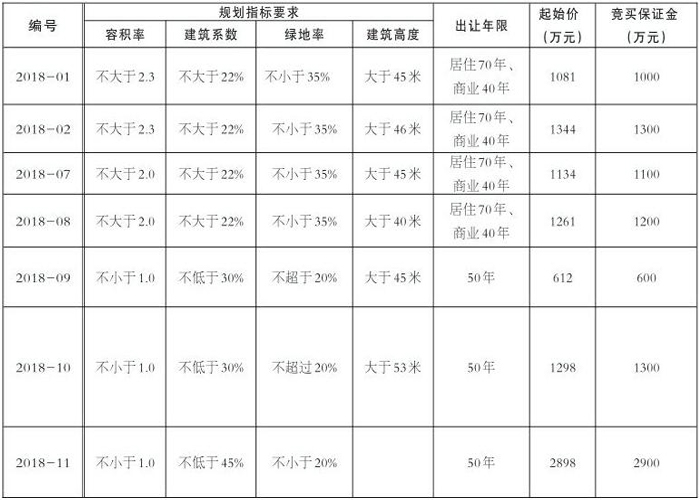 | 编号 | 规划指标要求 |  |  |  | 出让年限 | 起始价（万元） | 竞买保证金（万元） |
|---|---|---|---|---|---|---|---|
|  | 容积率 | 建筑系数 | 绿地率 | 建筑高度 |  |  |  |
| 2018-01 | 不大于2.3 | 不大于22% | 不小于35% | 大于45米 | 居住70年、商业40年 | 1081 | 1000 |
| 2018-02 | 不大于2.3 | 不大于22% | 不小于35% | 大于46米 | 居住70年、商业40年 | 1344 | 1300 |
| 2018-07 | 不大于2.0 | 不大于22% | 不小于35% | 大于45米 | 居住70年、商业40年 | 1134 | 1100 |
| 2018-08 | 不大于2.0 | 不大于22% | 不小于35% | 大于40米 | 居住70年、商业40年 | 1261 | 1200 |
| 2018-09 | 不小于1.0 | 不低于30% | 不超于20% | 大于45米 | 50年 | 612 | 600 |
| 2018-10 | 不小于1.0 | 不低于30% | 不超过20% | 大于53米 | 50年 | 1298 | 1300 |
| 2018-11 | 不小于1.0 | 不低于45% | 不小于20% |  | 50年 | 2898 | 2900 |